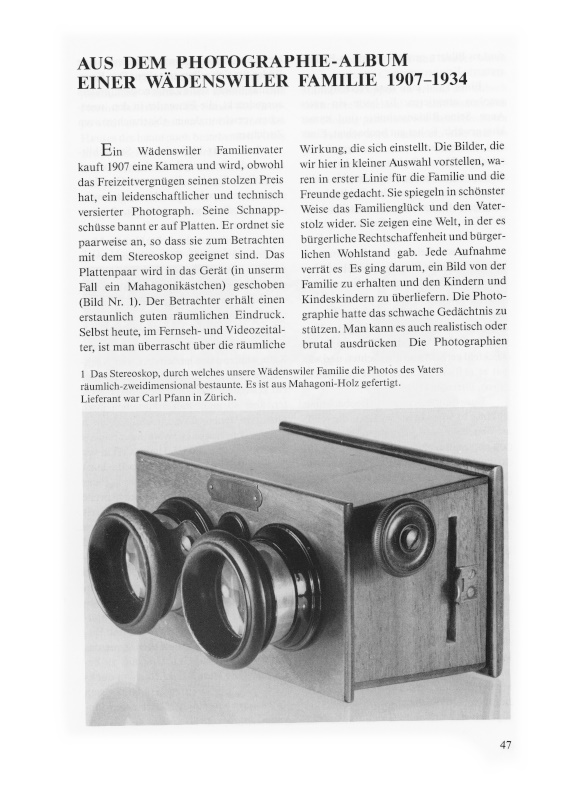 AUS DEM PHOTOGRAPHIE-ALBUM EINER WÄDENSWILER FAMILIE 1907–1934

Ein Wädenswiler Familienvater kauft 1907 eine Kamera und wird, obwohl das Freizeitvergnügen seinen stolzen Preis hat, ein leidenschaftlicher und technisch versierter Photograph. Seine Schnappschüsse bannt er auf Platten. Er ordnet sie paarweise an, so dass sie zum Betrachten mit dem Stereoskop geeignet sind. Das Plattenpaar wird in das Gerät (in unserm Fall ein Mahagonikästchen) geschoben (Bild Nr. 1). Der Betrachter erhält einen erstaunlich guten räumlichen Eindruck. Selbst heute, im Fernseh- und Videozeitalter, ist man überrascht über die räumliche Wirkung, die sich einstellt. Die Bilder, die wir hier in kleiner Auswahl vorstellen, waren in erster Linie für die Familie und die Freunde gedacht. Sie spiegeln in schönster Weise das Familienglück und den Vaterstolz wider. Sie zeigen eine Welt, in der es bürgerliche Rechtschaffenheit und bürgerlichen Wohlstand gab. Jede Aufnahme verrät es Es ging darum, ein Bild von der Familie zu erhalten und den Kindern und Kindeskindern zu überliefern. Die Photographie hatte das schwache Gedächtnis zu stützen. Man kann es auch realistisch oder brutal ausdrücken Die Photographien

1 Das Stereoskop, durch welches unsere Wädenswiler Familie die Photos des Vaters räumlich-zweidimensional bestaunte. Es ist aus Mahagoni-Holz gefertigt. Lieferant war Carl Pfann in Zürich.

47